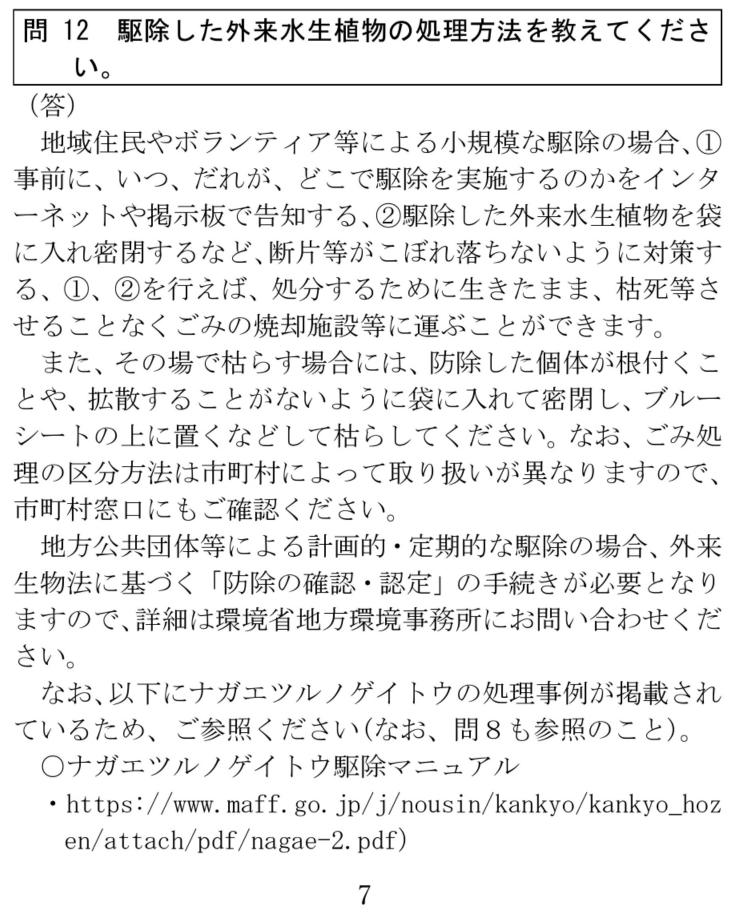 問 12　駆除した外来水生植物の処理方法を教えてください。

（答）

地域住民やボランティア等による小規模な駆除の場合、①事前に、いつ、だれが、どこで駆除を実施するのかをインターネットや掲示板で告知する、②駆除した外来水生植物を袋に入れ密閉するなど、断片等がこぼれ落ちないように対策する、①、②を行えば、処分するために生きたまま、枯死等させることなくごみの焼却施設等に運ぶことができます。

また、その場で枯らす場合には、防除した個体が根付くことや、拡散することがないように袋に入れて密閉し、ブルーシートの上に置くなどして枯らしてください。なお、ごみ処理の区分方法は市町村によって取り扱いが異なりますので、市町村窓口にもご確認ください。

地方公共団体等による計画的・定期的な駆除の場合、外来生物法に基づく「防除の確認・認定」の手続きが必要となりますので、詳細は環境省地方環境事務所にお問い合わせください。

なお、以下にナガエツルノゲイトウの処理事例が掲載されているため、ご参照ください（なお、問８も参照のこと）。

○ナガエツルノゲイトウ駆除マニュアル

・https://www.maff.go.jp/j/nousin/kankyo/kankyo_hozen/attach/pdf/nagae-2.pdf)

7